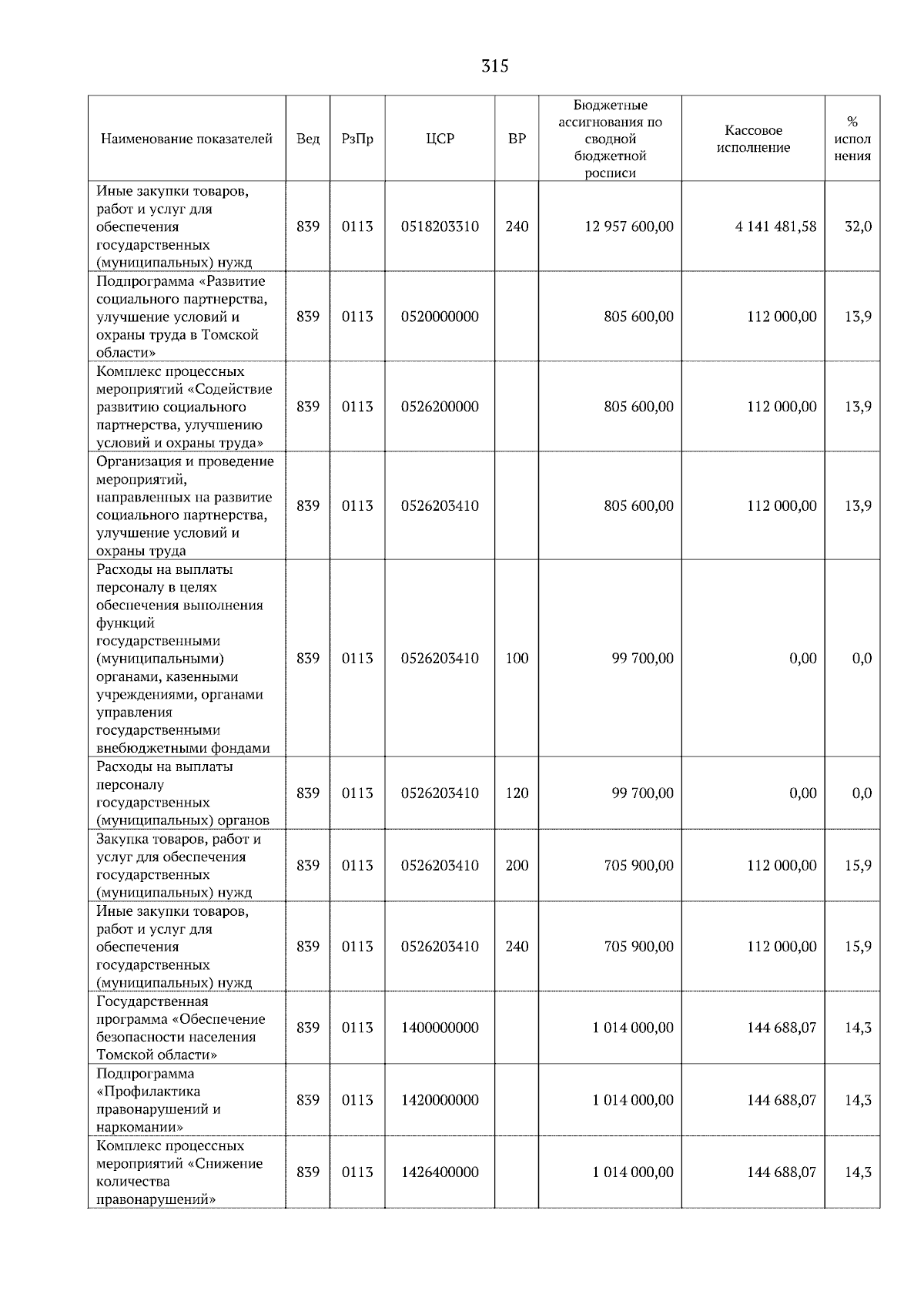 315

| Наименование показателей | Вед | РзПр | ЦСР | ВР | Бюджетные ассигнования по сводной бюджетной росписи | Кассовое исполнение | % исполнения |
|---|---|---|---|---|---|---|---|
| Иные закупки товаров, работ и услуг для обеспечения государственных (муниципальных) нужд | 839 | 0113 | 0518203310 | 240 | 12 957 600,00 | 4 141 481,58 | 32,0 |
| Подпрограмма «Развитие социального партнерства, улучшение условий и охраны труда в Томской области» | 839 | 0113 | 0520000000 | | 805 600,00 | 112 000,00 | 13,9 |
| Комплекс процессных мероприятий «Содействие развитию социального партнерства, улучшению условий и охраны труда» | 839 | 0113 | 0526200000 | | 805 600,00 | 112 000,00 | 13,9 |
| Организация и проведение мероприятий, направленных на развитие социального партнерства, улучшение условий и охраны труда | 839 | 0113 | 0526203410 | | 805 600,00 | 112 000,00 | 13,9 |
| Расходы на выплаты персоналу в целях обеспечения выполнения функций государственными (муниципальными) органами, казенными учреждениями, органами управления государственными внебюджетными фондами | 839 | 0113 | 0526203410 | 100 | 99 700,00 | 0,00 | 0,0 |
| Расходы на выплаты персоналу государственных (муниципальных) органов | 839 | 0113 | 0526203410 | 120 | 99 700,00 | 0,00 | 0,0 |
| Закупка товаров, работ и услуг для обеспечения государственных (муниципальных) нужд | 839 | 0113 | 0526203410 | 200 | 705 900,00 | 112 000,00 | 15,9 |
| Иные закупки товаров, работ и услуг для обеспечения государственных (муниципальных) нужд | 839 | 0113 | 0526203410 | 240 | 705 900,00 | 112 000,00 | 15,9 |
| Государственная программа «Обеспечение безопасности населения Томской области» | 839 | 0113 | 1400000000 | | 1 014 000,00 | 144 688,07 | 14,3 |
| Подпрограмма «Профилактика правонарушений и наркомании» | 839 | 0113 | 1420000000 | | 1 014 000,00 | 144 688,07 | 14,3 |
| Комплекс процессных мероприятий «Снижение количества правонарушений» | 839 | 0113 | 1426400000 | | 1 014 000,00 | 144 688,07 | 14,3 |